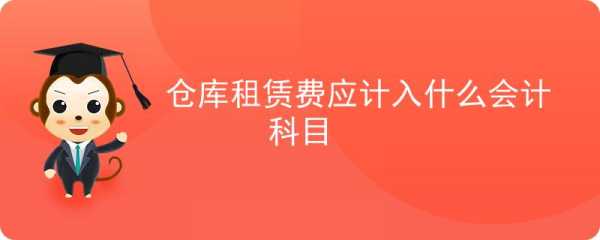 仓库租赁费应计入什么会计科目